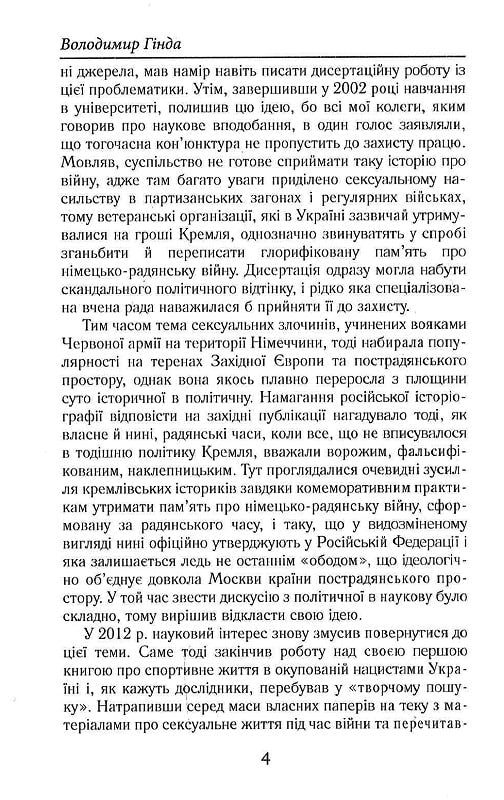 Володимир Гінда

ні джерела, мав намір навіть писати дисертаційну роботу із цієї проблематики. Утім, завершивши у 2002 році навчання в університеті, полишив цю ідею, бо всі мої колеги, яким говорив про наукове вподобання, в один голос заявляли, що тогочасна кон'юнктура не пропустить до захисту працю. Мовляв, суспільство не готове сприймати таку історію про війну, адже там багато уваги приділено сексуальному насильству в партизанських загонах і регулярних військах, тому ветеранські організації, які в Україні зазвичай утримувалися на гроші Кремля, однозначно звинуватять у спробі зганьбити й переписати глорифіковану пам'ять про німецько-радянську війну. Дисертація одразу могла набути скандального політичного відтінку, і рідко яка спеціалізована вчена рада наважилася б прийняти її до захисту.

Тим часом тема сексуальних злочинів, учинених вояками Червоної армії на території Німеччини, тоді набирала популярності на теренах Західної Європи та пострадянського простору, однак вона якось плавно переросла з площини суто історичної в політичну. Намагання російської історіографії відповісти на західні публікації нагадувало тоді, як власне й нині, радянські часи, коли все, що не вписувалося в тодішню політику Кремля, вважали ворожим, фальсифікованим, наклепницьким. Тут проглядалися очевидні зусилля кремлівських істориків завдяки комеморативним практикам утримати пам'ять про німецько-радянську війну, сформовану за радянського часу, і таку, що у видозміненому вигляді нині офіційно утверджують у Російській Федерації і яка залишається ледь не останнім «ободом», що ідеологічно об'єднує довкола Москви країни пострадянського простору. У той час звести дискусію з політичної в наукову було складно, тому вирішив відкласти свою ідею.

У 2012 р. науковий інтерес знову змусив повернутися до цієї теми. Саме тоді закінчив роботу над своєю першою книгою про спортивне життя в окупованій нацистами Україні і, як кажуть дослідники, перебував у «творчому пошуку». Натрапивши серед маси власних паперів на теку з матеріалами про сексуальне життя під час війни та перечитав-

4